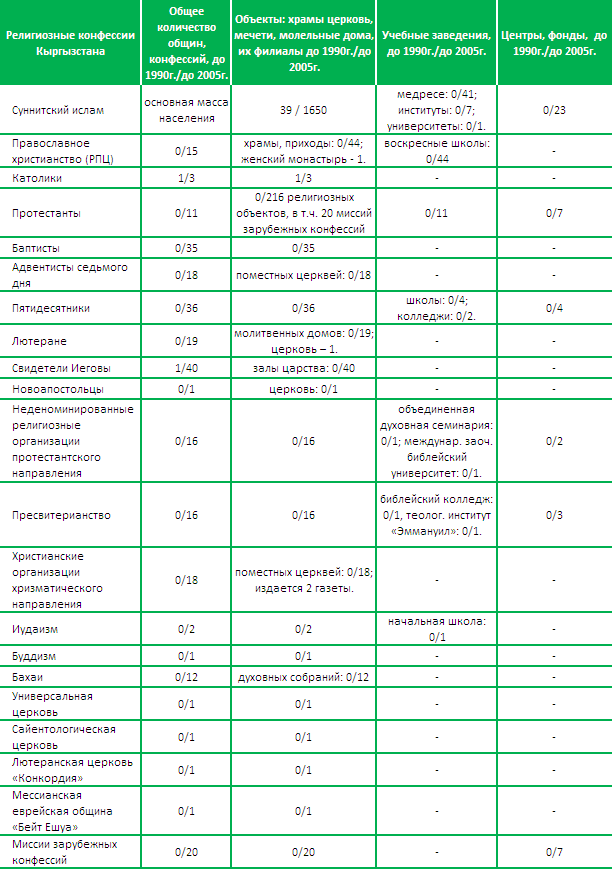 | Религиозные конфессии Кыргызстана | Общее количество общин, конфессий, до 1990г./до 2005г. | Объекты: храмы церковь, мечети, молельные дома, их филиалы до 1990г./до 2005г. | Учебные заведения, до 1990г./до 2005г. | Центры, фонды, до 1990г./до 2005г. |
|---|---|---|---|---|
| Суннитский ислам | основная масса населения | 39 / 1650 | медресе: 0/41; институты: 0/7; университеты: 0/1. | 0/23 |
| Православное христианство (РПЦ) | 0/15 | храмы, приходы: 0/44; женский монастырь - 1. | воскресные школы: 0/44 | - |
| Католики | 1/3 | 1/3 | - | - |
| Протестанты | 0/11 | 0/216 религиозных объектов, в т.ч. 20 миссий зарубежных конфессий | 0/11 | 0/7 |
| Баптисты | 0/35 | 0/35 | - | - |
| Адвентисты седьмого дня | 0/18 | поместных церквей: 0/18 | - | - |
| Пятидесятники | 0/36 | 0/36 | школы: 0/4; колледжи: 0/2. | 0/4 |
| Лютеране | 0/19 | молитвенных домов: 0/19; церковь – 1. | - | - |
| Свидетели Иеговы | 1/40 | залы царства: 0/40 | - | - |
| Новоапостольцы | 0/1 | церковь: 0/1 | - | - |
| Неденоминированные религиозные организации протестантского направления | 0/16 | 0/16 | объединенная духовная семинария: 0/1; междунар. заоч. библейский университет: 0/1. | 0/2 |
| Пресвитерианство | 0/16 | 0/16 | библейский колледж: 0/1, теолог. институт «Эммануил»: 0/1. | 0/3 |
| Христианские организации хризматического направления | 0/18 | поместных церквей: 0/18; издается 2 газеты. | - | - |
| Иудаизм | 0/2 | 0/2 | начальная школа: 0/1 | - |
| Буддизм | 0/1 | 0/1 | - | - |
| Бахаи | 0/12 | духовных собраний: 0/12 | - | - |
| Универсальная церковь | 0/1 | 0/1 | - | - |
| Сайентологическая церковь | 0/1 | 0/1 | - | - |
| Лютеранская церковь «Конкордия» | 0/1 | 0/1 | - | - |
| Мессианская еврейская община «Бейт Ешуа» | 0/1 | 0/1 | - | - |
| Миссии зарубежных конфессий | 0/20 | 0/20 | - | 0/7 |